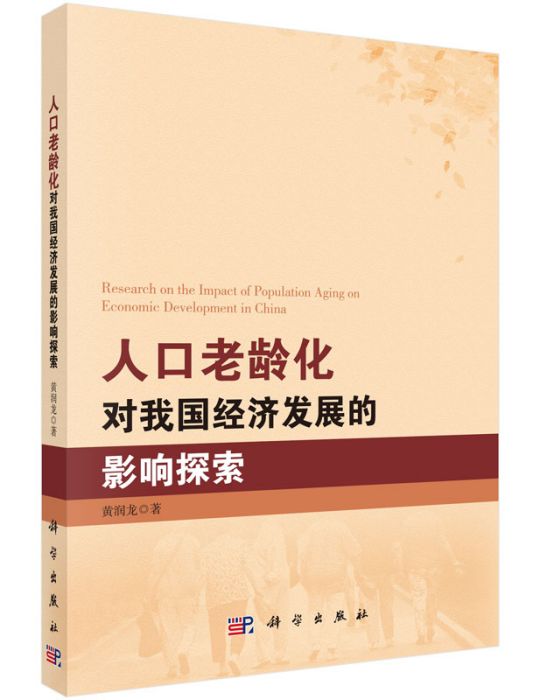 人口老龄化对我国经济发展的影响探索

黄润龙◎著

科学出版社

Research on the Impact of Population Aging on Economic Development in China

人口老龄化
对我国经济发展的
影响探索

黄润龙◎著

科学出版社